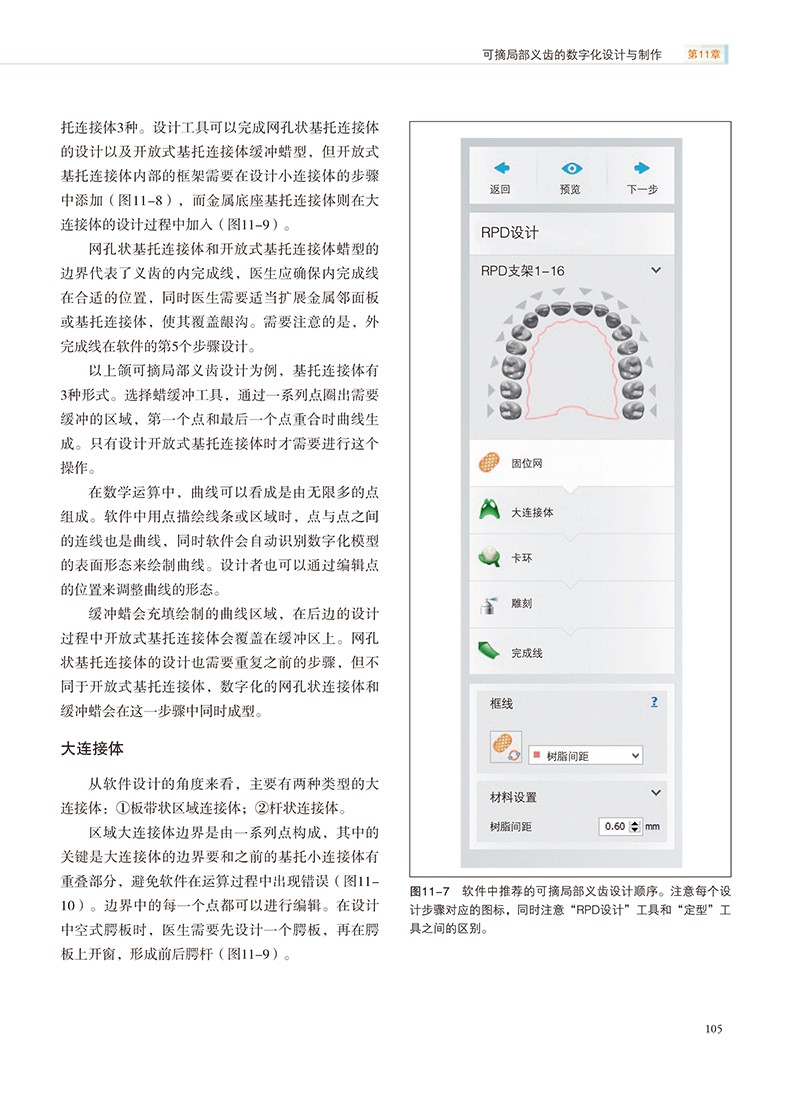 可摘局部义齿的数字化设计与制作 第11章

托连接体3种。设计工具可以完成网孔状基托连接体的设计以及开放式基托连接体缓冲蜡型，但开放式基托连接体内部的框架需要在设计小连接体的步骤中添加（图11-8），而金属底座基托连接体则在大连接体的设计过程中加入（图11-9）。

网孔状基托连接体和开放式基托连接体蜡型的边界代表了义齿的内完成线，医生应确保内完成线在合适的位置，同时医生需要适当扩展金属邻面板或基托连接体，使其覆盖龈沟。需要注意的是，外完成线在软件的第5个步骤设计。

以上颌可摘局部义齿设计为例，基托连接体有3种形式。选择蜡缓冲工具，通过一系列点圈出需要缓冲的区域，第一个点和最后一个点重合时曲线生成。只有设计开放式基托连接体时才需要进行这个操作。

在数学运算中，曲线可以看成是由无限多的点组成。软件中用点描绘线条或区域时，点与点之间的连线也是曲线，同时软件会自动识别数字化模型的表面形态来绘制曲线。设计者也可以通过编辑点的位置来调整曲线的形态。

缓冲蜡会充填绘制的曲线区域，在后边的设计过程中开放式基托连接体会覆盖在缓冲区上。网孔状基托连接体的设计也需要重复之前的步骤，但不同于开放式基托连接体，数字化的网孔状连接体和缓冲蜡会在这一步骤中同时成型。

大连接体

从软件设计的角度来看，主要有两种类型的大连接体：①板带状区域连接体；②杆状连接体。

区域大连接体边界是由一系列点构成，其中的关键是大连接体的边界要和之前的基托小连接体有重叠部分，避免软件在运算过程中出现错误（图11-10）。边界中的每一个点都可以进行编辑。在设计中空式腭板时，医生需要先设计一个腭板，再在腭板上开窗，形成前后腭杆（图11-9）。

返回 预览 下一步
RPD设计
RPD支架1-16
固位网
大连接体
卡环
雕刻
完成线
框线 ?
树脂间距
材料设置
树脂间距 0.60 mm

图11-7 软件中推荐的可摘局部义齿设计顺序。注意每个设计步骤对应的图标，同时注意“RPD设计”工具和“定型”工具之间的区别。

105